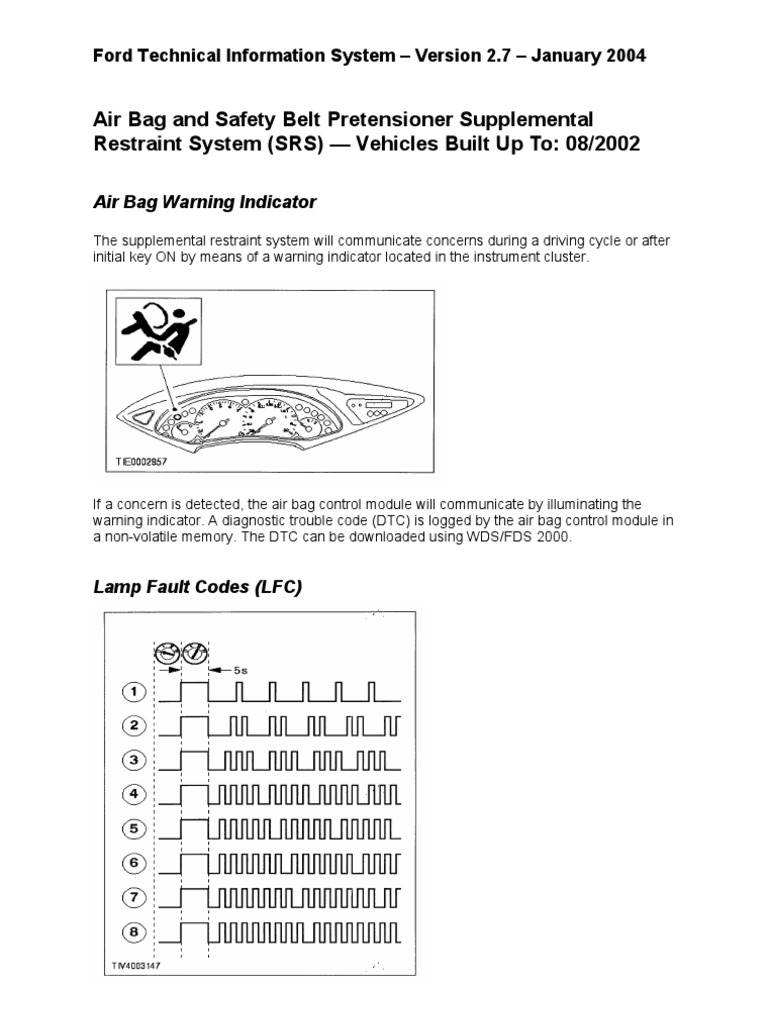 Ford Technical Information System – Version 2.7 – January 2004

Air Bag and Safety Belt Pretensioner Supplemental Restraint System (SRS) — Vehicles Built Up To: 08/2002

Air Bag Warning Indicator

The supplemental restraint system will communicate concerns during a driving cycle or after initial key ON by means of a warning indicator located in the instrument cluster.

TIE0002957

If a concern is detected, the air bag control module will communicate by illuminating the warning indicator. A diagnostic trouble code (DTC) is logged by the air bag control module in a non-volatile memory. The DTC can be downloaded using WDS/FDS 2000.

Lamp Fault Codes (LFC)

5s

1

2

3

4

5

6

7

8

TIV4003147